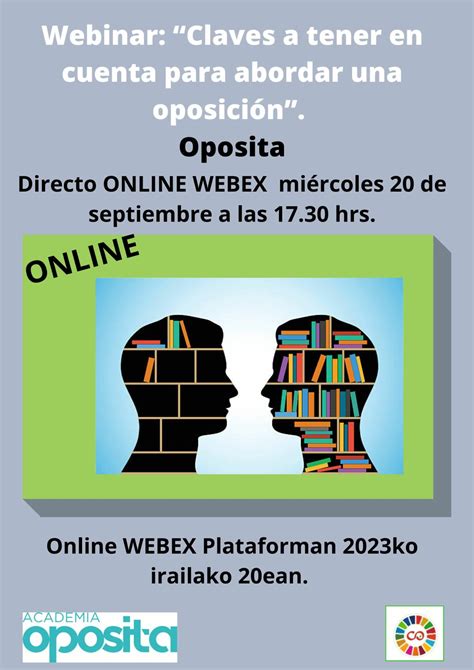 Webinar: “Claves a tener en cuenta para abordar una oposición”.

Oposita

Directo ONLINE WEBEX miércoles 20 de septiembre a las 17.30 hrs.

ONLINE

Online WEBEX Plataforman 2023ko irailako 20ean.

ACADEMIA
oposita